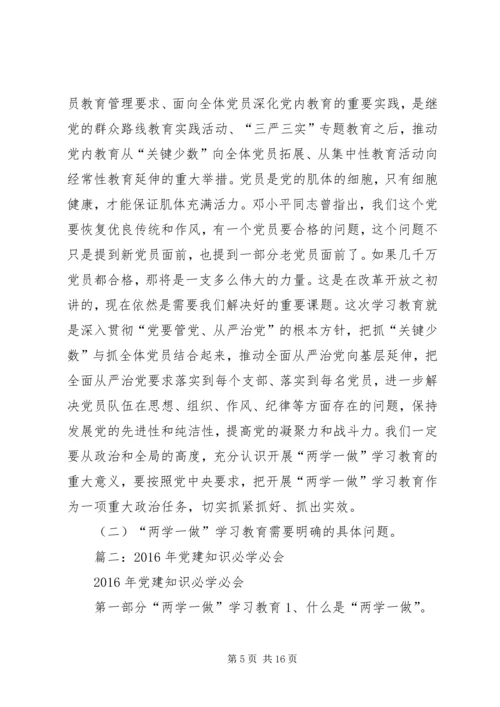 员教育管理要求、面向全体党员深化党内教育的重要实践，是继党的群众路线教育实践活动、“三严三实”专题教育之后，推动党内教育从“关键少数”向全体党员拓展、从集中性教育活动向经常性教育延伸的重大举措。党员是党的肌体的细胞，只有细胞健康，才能保证肌体充满活力。邓小平同志曾指出，我们这个党要恢复优良传统和作风，有一个党员要合格的问题，这个问题不只是提到新党员面前，也提到一部分老党员面前了。如果几千万党员都合格，那将是一支多么伟大的力量。这是在改革开放之初讲的，现在依然是需要我们解决好的重要课题。这次学习教育就是深入贯彻“党要管党、从严治党”的根本方针，把抓“关键少数”与抓全体党员结合起来，推动全面从严治党向基层延伸，把全面从严治党要求落实到每个支部、落实到每名党员，进一步解决党员队伍在思想、组织、作风、纪律等方面存在的问题，保持发展党的先进性和纯洁性，提高党的凝聚力和战斗力。我们一定要从政治和全局的高度，充分认识开展“两学一做”学习教育的重大意义，要按照党中央要求，把开展“两学一做”学习教育作为一项重大政治任务，切实抓紧抓好、抓出实效。

（二）“两学一做”学习教育需要明确的具体问题。

篇二：2016 年党建知识必学必会

2016 年党建知识必学必会

第一部分“两学一做”学习教育 1、什么是“两学一做”。

第 5 页 共 16 页